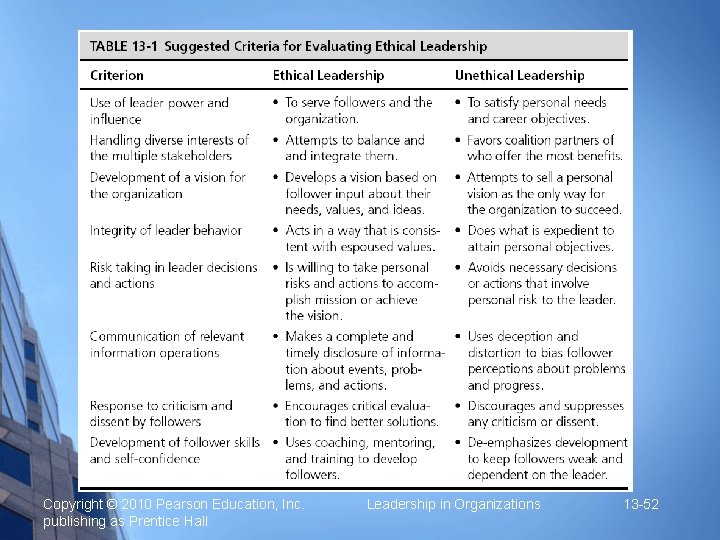 TABLE 13-1 Suggested Criteria for Evaluating Ethical Leadership

| Criterion | Ethical Leadership | Unethical Leadership |
|---|---|---|
| Use of leader power and influence | • To serve followers and the organization. | • To satisfy personal needs and career objectives. |
| Handling diverse interests of the multiple stakeholders | • Attempts to balance and and integrate them. | • Favors coalition partners of who offer the most benefits. |
| Development of a vision for the organization | • Develops a vision based on follower input about their needs, values, and ideas. | • Attempts to sell a personal vision as the only way for the organization to succeed. |
| Integrity of leader behavior | • Acts in a way that is consistent with espoused values. | • Does what is expedient to attain personal objectives. |
| Risk taking in leader decisions and actions | • Is willing to take personal risks and actions to accomplish mission or achieve the vision. | • Avoids necessary decisions or actions that involve personal risk to the leader. |
| Communication of relevant information operations | • Makes a complete and timely disclosure of information about events, problems, and actions. | • Uses deception and distortion to bias follower perceptions about problems and progress. |
| Response to criticism and dissent by followers | • Encourages critical evaluation to find better solutions. | • Discourages and suppresses any criticism or dissent. |
| Development of follower skills and self-confidence | • Uses coaching, mentoring, and training to develop followers. | • De-emphasizes development to keep followers weak and dependent on the leader. |

Copyright © 2010 Pearson Education, Inc.
publishing as Prentice Hall

Leadership in Organizations

13-52